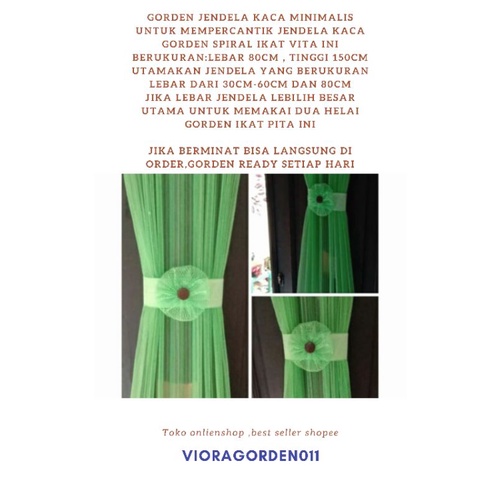 GORDEN JENDELA KACA MINIMALIS UNTUK MEMPERCANTIK JENDELA KACA GORDEN SPIRAL IKAT VITA INI BERUKURAN:LEBAR 80CM , TINGGI 150CM UTAMAKAN JENDELA YANG BERUKURAN LEBAR DARI 30CM-60CM DAN 80CM JIKA LEBAR JENDELA LEBILIH BESAR UTAMA UNTUK MEMAKAI DUA HELAI GORDEN IKAT PITA INI

JIKA BERMINAT BISA LANGSUNG DI ORDER,GORDEN READY SETIAP HARI

Toko onlienshop ,best seller shopee

VIORAGORDEN011